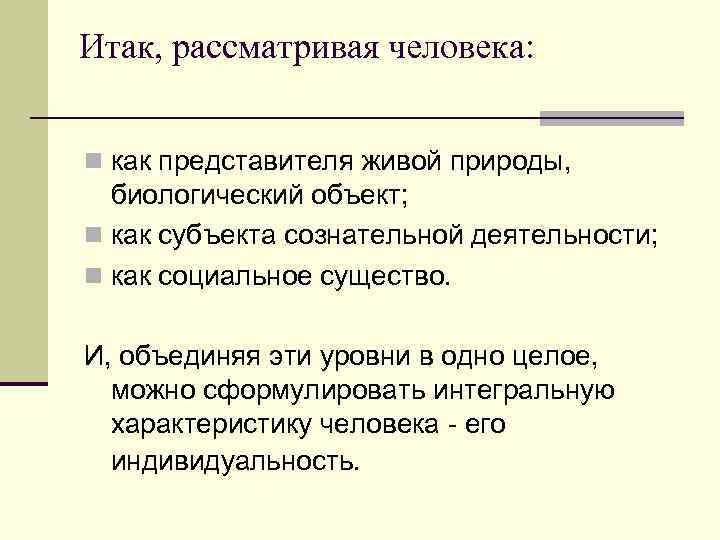 Итак, рассматривая человека:

- как представителя живой природы, биологический объект;
- как субъекта сознательной деятельности;
- как социальное существо.

И, объединяя эти уровни в одно целое, можно сформулировать интегральную характеристику человека - его индивидуальность.